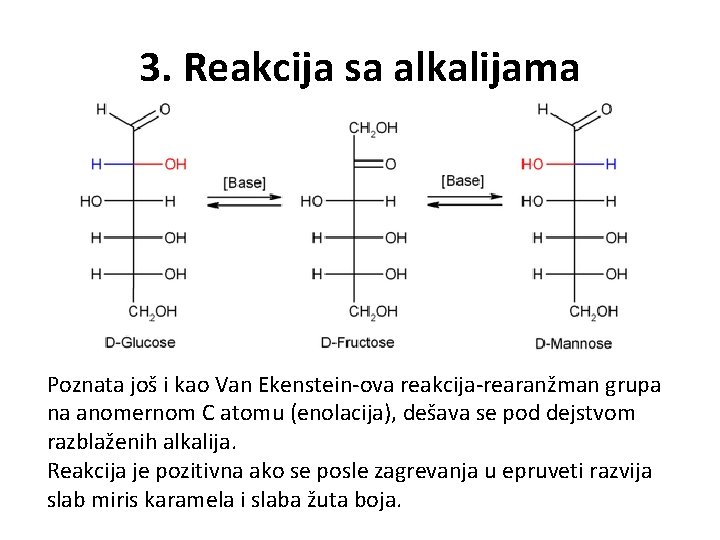 3. Reakcija sa alkalijama

H O
H OH
HO H
H OH
H OH
$CH_2OH$
D-Glucose

[Base]

$CH_2OH$
O
HO H
H OH
H OH
$CH_2OH$
D-Fructose

[Base]

H O
HO H
HO H
H OH
H OH
$CH_2OH$
D-Mannose

Poznata još i kao Van Ekenstein-ova reakcija-rearanžman grupa na anomernom C atomu (enolacija), dešava se pod dejstvom razblaženih alkalija.
Reakcija je pozitivna ako se posle zagrevanja u epruveti razvija slab miris karamela i slaba žuta boja.